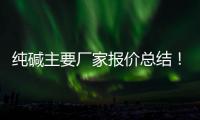 纯碱主要厂家报价总结！